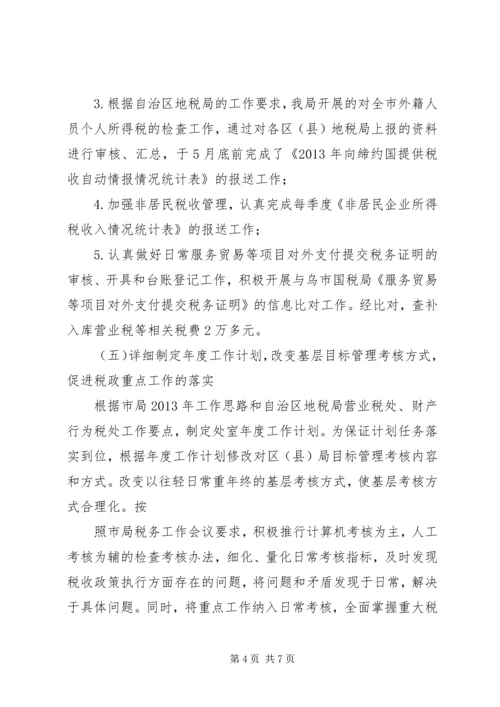 3.根据自治区地税局的工作要求，我局开展的对全市外籍人员个人所得税的检查工作，通过对各区（县）地税局上报的资料进行审核、汇总，于5月底前完成了《2013年向缔约国提供税收自动情报情况统计表》的报送工作；

4.加强非居民税收管理，认真完成每季度《非居民企业所得税收入情况统计表》的报送工作；

5.认真做好日常服务贸易等项目对外支付提交税务证明的审核、开具和台账登记工作，积极开展与乌市国税局《服务贸易等项目对外支付提交税务证明》的信息比对工作。经比对，查补入库营业税等相关税费2万多元。

（五）详细制定年度工作计划，改变基层目标管理考核方式，促进税政重点工作的落实

根据市局2013年工作思路和自治区地税局营业税处、财产行为税处工作要点，制定处室年度工作计划。为保证计划任务落实到位，根据年度工作计划修改对区（县）局目标管理考核内容和方式。改变以往轻日常重年终的基层考核方式，使基层考核方式合理化。按

照市局税务工作会议要求，积极推行计算机考核为主，人工考核为辅的检查考核办法，细化、量化日常考核指标，及时发现税收政策执行方面存在的问题，将问题和矛盾发现于日常，解决于具体问题。同时，将重点工作纳入日常考核，全面掌握重大税

第4页 共7页